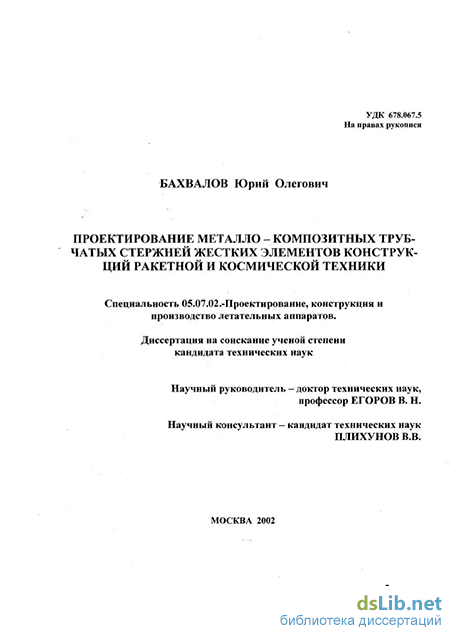 УДК 678.067.5
На правах рукописи

БАХВАЛОВ Юрий Олегович

ПРОЕКТИРОВАНИЕ МЕТАЛЛО – КОМПОЗИТНЫХ ТРУБЧАТЫХ СТЕРЖНЕЙ ЖЕСТКИХ ЭЛЕМЕНТОВ КОНСТРУКЦИЙ РАКЕТНОЙ И КОСМИЧЕСКОЙ ТЕХНИКИ

Специальность 05.07.02.-Проектирование, конструкция и производство летательных аппаратов.

Диссертация на соискание ученой степени кандидата технических наук

Научный руководитель – доктор технических наук, профессор ЕГОРОВ В. Н.

Научный консультант – кандидат технических наук ПЛИХУНОВ В.В.

МОСКВА 2002

dsLib.net
библиотека диссертаций